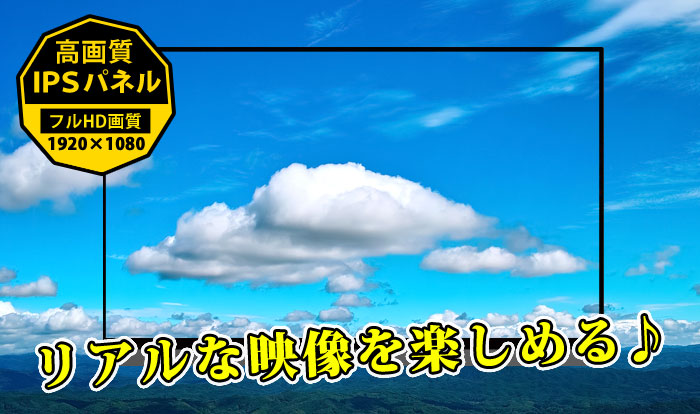 高画質
IPSパネル
フルHD画質
1920×1080

リアルな映像を楽しめる♪